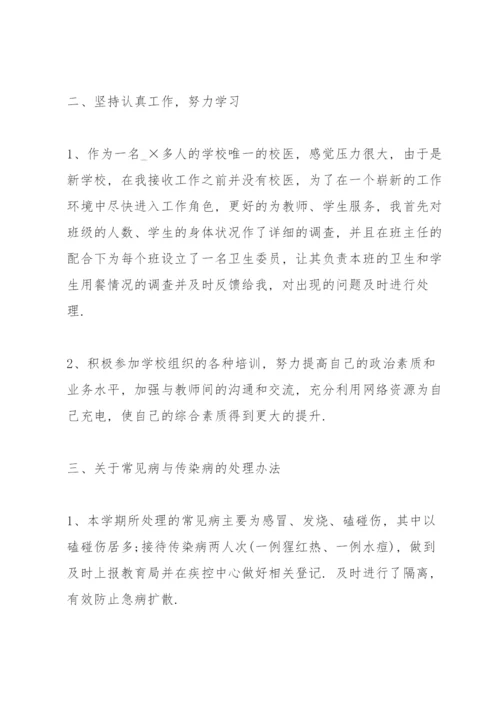 二、坚持认真工作，努力学习

1、作为一名_×多人的学校唯一的校医，感觉压力很大，由于是新学校，在我接收工作之前并没有校医，为了在一个崭新的工作环境中尽快进入工作角色，更好的为教师、学生服务，我首先对班级的人数、学生的身体状况作了详细的调查，并且在班主任的配合下为每个班设立了一名卫生委员，让其负责本班的卫生和学生用餐情况的调查并及时反馈给我，对出现的问题及时进行处理.

2、积极参加学校组织的各种培训，努力提高自己的政治素质和业务水平，加强与教师间的沟通和交流，充分利用网络资源为自己充电，使自己的综合素质得到更大的提升.

三、关于常见病与传染病的处理办法

1、本学期所处理的常见病主要为感冒、发烧、磕碰伤，其中以磕碰伤居多;接待传染病两人次(一例猩红热、一例水痘)，做到及时上报教育局并在疾控中心做好相关登记. 及时进行了隔离，有效防止急病扩散.